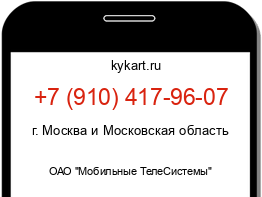 kykart.ru

+7 (910) 417-96-07

г. Москва и Московская область

ОАО "Мобильные ТелеСистемы"